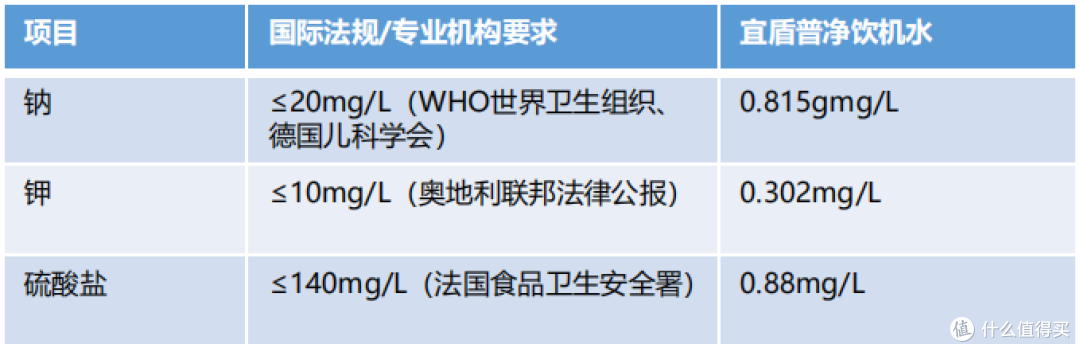 | 项目 | 国际法规/专业机构要求 | 宜盾普净饮机水 |
|---|---|---|
| 钠 | ≤20mg/L（WHO世界卫生组织、德国儿科学会） | 0.815gmg/L |
| 钾 | ≤10mg/L（奥地利联邦法律公报） | 0.302mg/L |
| 硫酸盐 | ≤140mg/L（法国食品卫生安全署） | 0.88mg/L |

值 什么值得买